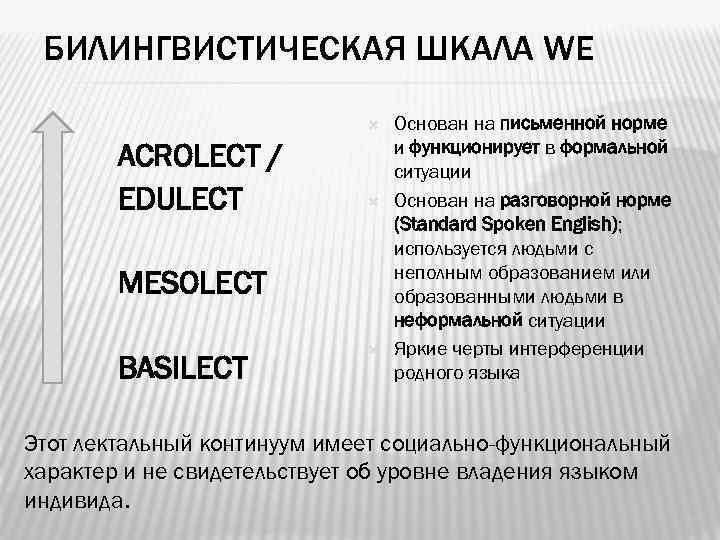 БИЛИНГВИСТИЧЕСКАЯ ШКАЛА WE

ACROLECT / EDULECT

MESOLECT

BASILECT

Основан на письменной норме и функционирует в формальной ситуации

Основан на разговорной норме (Standard Spoken English); используется людьми с неполным образованием или образованными людьми в неформальной ситуации

Яркие черты интерференции родного языка

Этот лектальный континуум имеет социально-функциональный характер и не свидетельствует об уровне владения языком индивида.